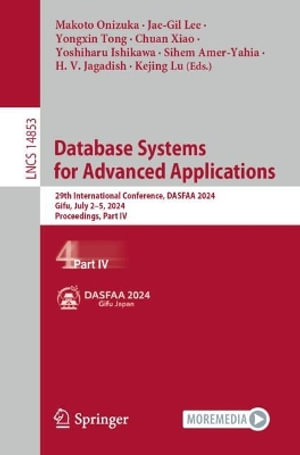 Makoto Onizuka · Jae-Gil Lee · Yongxin Tong · Chuan Xiao · Yoshiharu Ishikawa · Sihem Amer-Yahia · H. V. Jagadish · Kejing Lu (Eds.)

LNCS 14853

Database Systems for Advanced Applications

29th International Conference, DASFAA 2024
Gifu, July 2–5, 2024
Proceedings, Part IV

4 Part IV

DASFAA 2024
Gifu Japan

Springer

MOREMEDIA